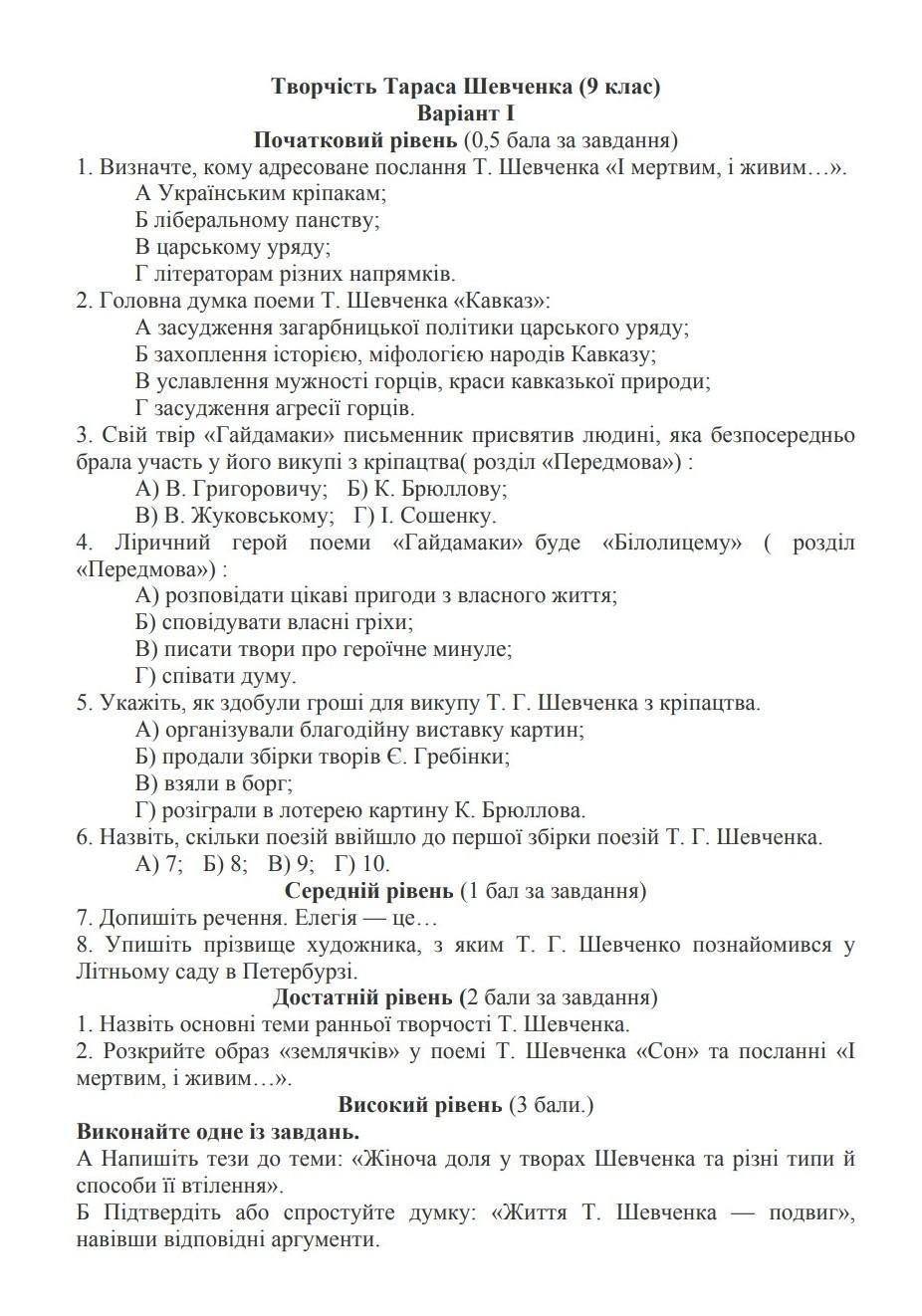 Творчість Тараса Шевченка (9 клас)
Варіант І
Початковий рівень (0,5 бала за завдання)

1. Визначте, кому адресоване послання Т. Шевченка «І мертвим, і живим…».
А Українським кріпакам;
Б ліберальному панству;
В царському уряду;
Г літераторам різних напрямків.

2. Головна думка поеми Т. Шевченка «Кавказ»:
А засудження загарбницької політики царського уряду;
Б захоплення історією, міфологією народів Кавказу;
В уславлення мужності горців, краси кавказької природи;
Г засудження агресії горців.

3. Свій твір «Гайдамаки» письменник присвятив людині, яка безпосередньо брала участь у його викупі з кріпацтва( розділ «Передмова») :
А) В. Григоровичу; Б) К. Брюллову;
В) В. Жуковському; Г) І. Сошенку.

4. Ліричний герой поеми «Гайдамаки» буде «Білолицему» ( розділ «Передмова») :
А) розповідати цікаві пригоди з власного життя;
Б) сповідувати власні гріхи;
В) писати твори про героїчне минуле;
Г) співати думу.

5. Укажіть, як здобули гроші для викупу Т. Г. Шевченка з кріпацтва.
А) організували благодійну виставку картин;
Б) продали збірки творів Є. Гребінки;
В) взяли в борг;
Г) розіграли в лотерею картину К. Брюллова.

6. Назвіть, скільки поезій ввійшло до першої збірки поезій Т. Г. Шевченка.
А) 7; Б) 8; В) 9; Г) 10.

Середній рівень (1 бал за завдання)

7. Допишіть речення. Елегія — це…

8. Упишіть прізвище художника, з яким Т. Г. Шевченко познайомився у Літньому саду в Петербурзі.

Достатній рівень (2 бали за завдання)

1. Назвіть основні теми ранньої творчості Т. Шевченка.

2. Розкрийте образ «землячків» у поемі Т. Шевченка «Сон» та посланні «І мертвим, і живим…».

Високий рівень (3 бали.)

Виконайте одне із завдань.

А Напишіть тези до теми: «Жіноча доля у творах Шевченка та різні типи й способи її втілення».

Б Підтвердіть або спростуйте думку: «Життя Т. Шевченка — подвиг», навівши відповідні аргументи.